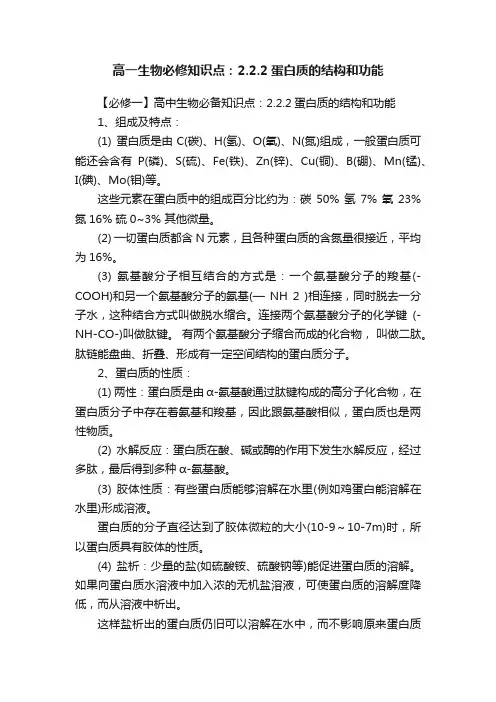 高一生物必修知识点：2.2.2 蛋白质的结构和功能

【必修一】高中生物必备知识点：2.2.2 蛋白质的结构和功能

1、组成及特点：

(1) 蛋白质是由 C(碳)、H(氢)、O(氧)、N(氮)组成，一般蛋白质可能还会含有 P(磷)、S(硫)、Fe(铁)、Zn(锌)、Cu(铜)、B(硼)、Mn(锰)、I(碘)、Mo(钼)等。

这些元素在蛋白质中的组成百分比约为：碳 50% 氢 7% 氧 23% 氮 16% 硫 0~3% 其他微量。

(2) 一切蛋白质都含 N 元素，且各种蛋白质的含氮量很接近，平均为 16%。

(3) 氨基酸分子相互结合的方式是：一个氨基酸分子的羧基(-COOH)和另一个氨基酸分子的氨基(— NH 2 )相连接，同时脱去一分子水，这种结合方式叫做脱水缩合。连接两个氨基酸分子的化学键 (-NH-CO-)叫做肽键。 有两个氨基酸分子缩合而成的化合物， 叫做二肽。肽链能盘曲、折叠、形成有一定空间结构的蛋白质分子。

2、蛋白质的性质：

(1) 两性：蛋白质是由 α-氨基酸通过肽键构成的高分子化合物，在蛋白质分子中存在着氨基和羧基，因此跟氨基酸相似，蛋白质也是两性物质。

(2) 水解反应：蛋白质在酸、碱或酶的作用下发生水解反应，经过多肽，最后得到多种 α-氨基酸。

(3) 胶体性质：有些蛋白质能够溶解在水里(例如鸡蛋白能溶解在水里)形成溶液。

蛋白质的分子直径达到了胶体微粒的大小(10-9～10-7m)时，所以蛋白质具有胶体的性质。

(4) 盐析：少量的盐(如硫酸铵、硫酸钠等)能促进蛋白质的溶解。如果向蛋白质水溶液中加入浓的无机盐溶液，可使蛋白质的溶解度降低，而从溶液中析出。

这样盐析出的蛋白质仍旧可以溶解在水中，而不影响原来蛋白质